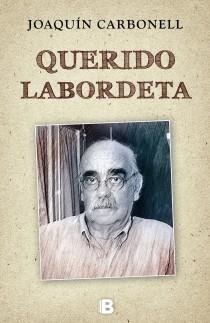 JOAQUÍN CARBONELL

QUERIDO LABORDETA

B